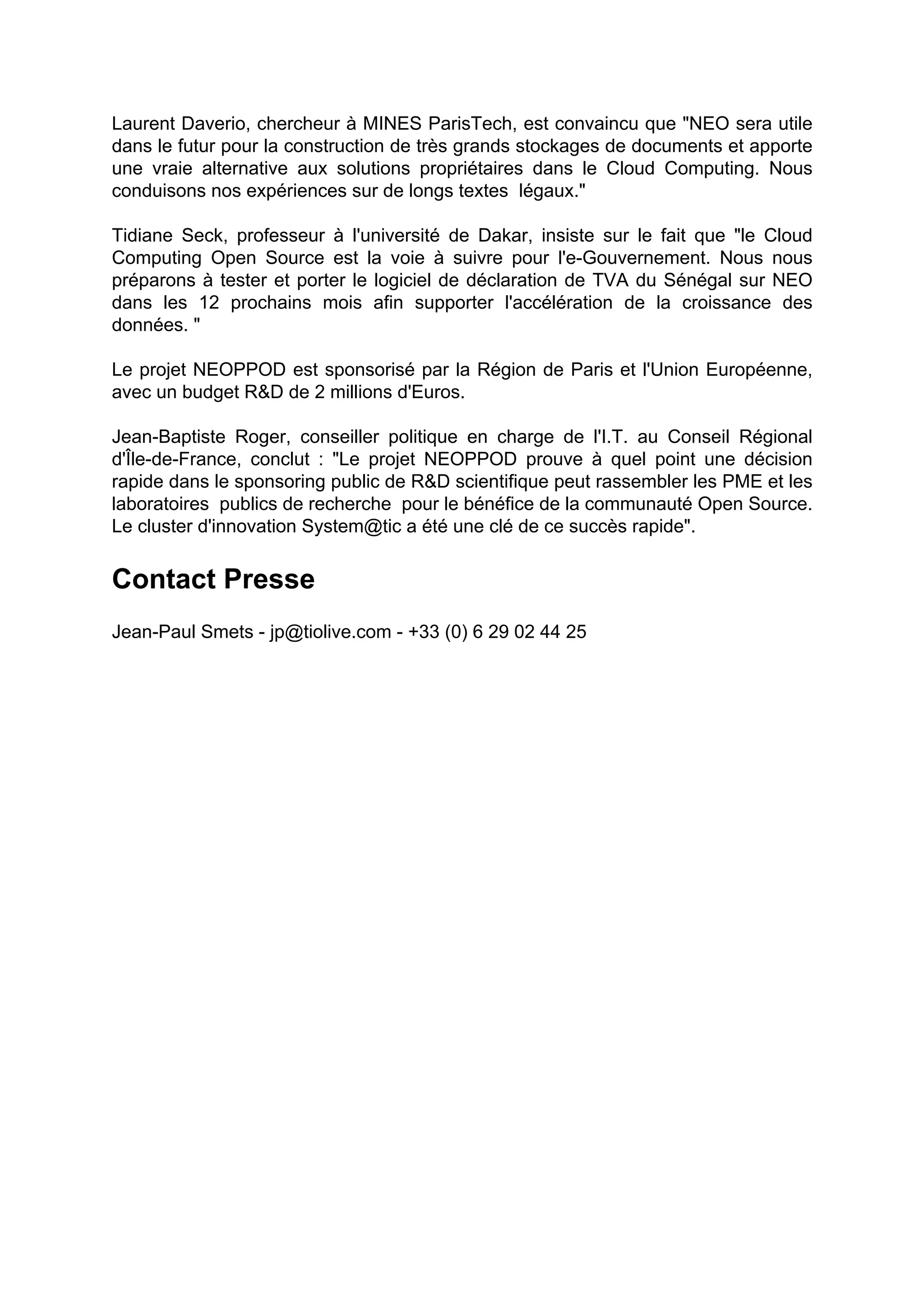 Laurent Daverio, chercheur à MINES ParisTech, est convaincu que "NEO sera utile dans le futur pour la construction de très grands stockages de documents et apporte une vraie alternative aux solutions propriétaires dans le Cloud Computing. Nous conduisons nos expériences sur de longs textes légaux."

Tidiane Seck, professeur à l'université de Dakar, insiste sur le fait que "le Cloud Computing Open Source est la voie à suivre pour l'e-Gouvernement. Nous nous préparons à tester et porter le logiciel de déclaration de TVA du Sénégal sur NEO dans les 12 prochains mois afin supporter l'accélération de la croissance des données. "

Le projet NEOPPOD est sponsorisé par la Région de Paris et l'Union Européenne, avec un budget R&D de 2 millions d'Euros.

Jean-Baptiste Roger, conseiller politique en charge de l'I.T. au Conseil Régional d'Île-de-France, conclut : "Le projet NEOPPOD prouve à quel point une décision rapide dans le sponsoring public de R&D scientifique peut rassembler les PME et les laboratoires publics de recherche pour le bénéfice de la communauté Open Source. Le cluster d'innovation System@tic a été une clé de ce succès rapide".

Contact Presse

Jean-Paul Smets - jp@tiolive.com - +33 (0) 6 29 02 44 25